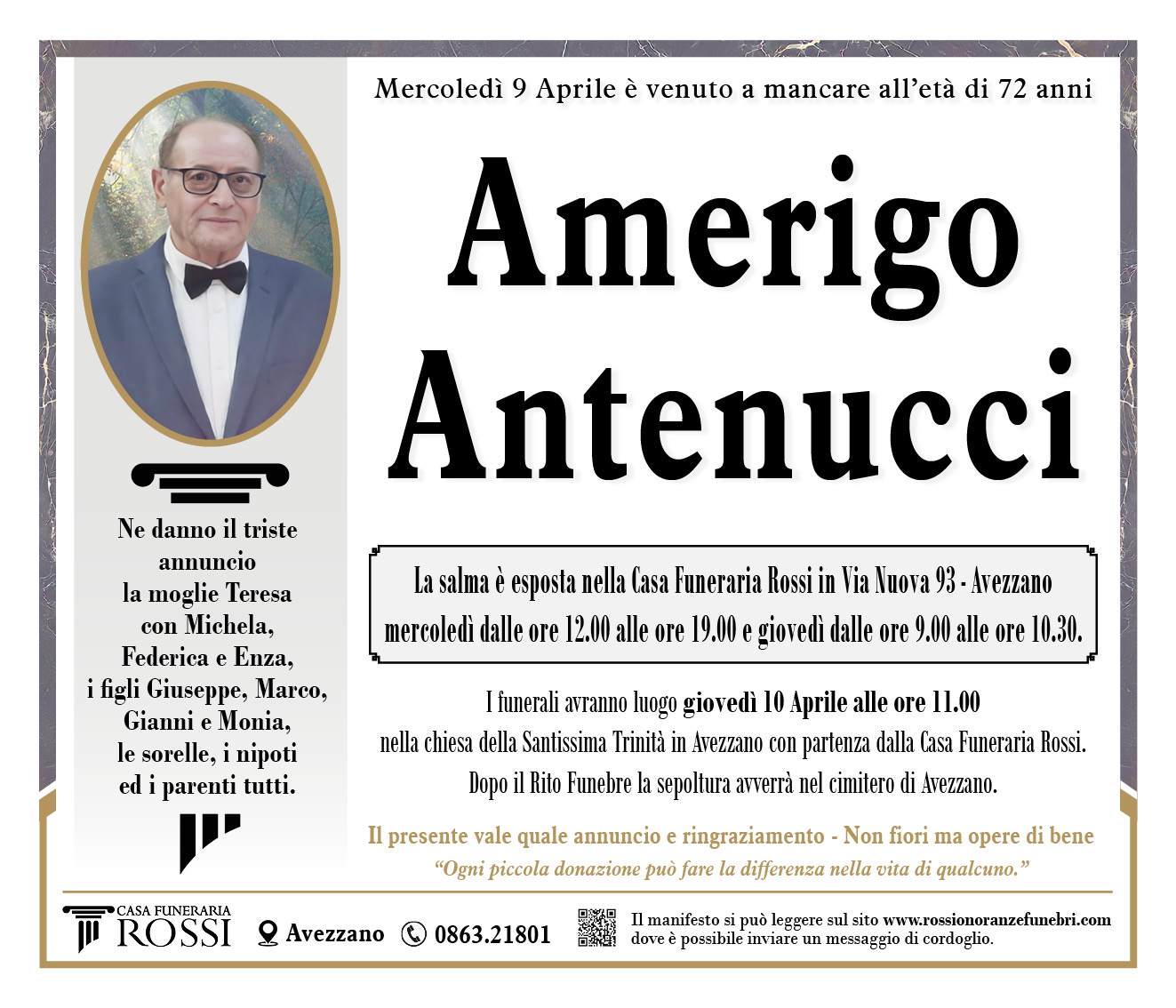 Mercoledì 9 Aprile è venuto a mancare all'età di 72 anni

Amerigo Antenucci

Ne danno il triste annuncio la moglie Teresa con Michela, Federica e Enza, i figli Giuseppe, Marco, Gianni e Monia, le sorelle, i nipoti ed i parenti tutti.

La salma è esposta nella Casa Funeraria Rossi in Via Nuova 93 - Avezzano mercoledì dalle ore 12.00 alle ore 19.00 e giovedì dalle ore 9.00 alle ore 10.30.

I funerali avranno luogo giovedì 10 Aprile alle ore 11.00 nella chiesa della Santissima Trinità in Avezzano con partenza dalla Casa Funeraria Rossi. Dopo il Rito Funebre la sepoltura avverrà nel cimitero di Avezzano.

Il presente vale quale annuncio e ringraziamento - Non fiori ma opere di bene

"Ogni piccola donazione può fare la differenza nella vita di qualcuno."

CASA FUNERARIA ROSSI

Avezzano 0863.21801

Il manifesto si può leggere sul sito www.rossionoranzefunebri.com dove è possibile inviare un messaggio di cordoglio.